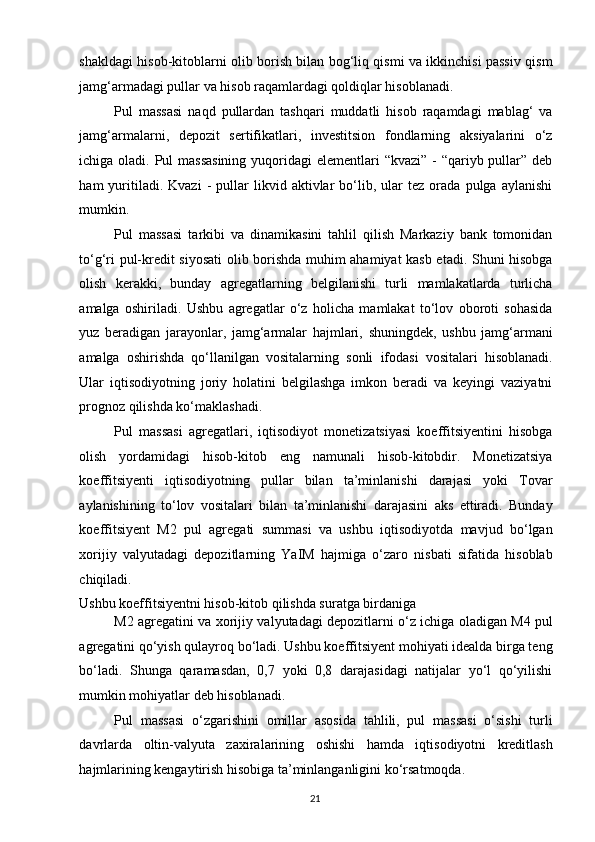 shakldagi hisob-kitoblarni olib borish bilan bog‘liq qismi va ikkinchisi passiv qism jamg‘armadagi pullar va hisob raqamlardagi qoldiqlar hisoblanadi.

Pul massasi naqd pullardan tashqari muddatli hisob raqamdagi mablag‘ va jamg‘armalarni, depozit sertifikatlari, investitsion fondlarning aksiyalarini o‘z ichiga oladi. Pul massasining yuqoridagi elementlari “kvazi” - “qariyb pullar” deb ham yuritiladi. Kvazi - pullar likvid aktivlar bo‘lib, ular tez orada pulga aylanishi mumkin.

Pul massasi tarkibi va dinamikasini tahlil qilish Markaziy bank tomonidan to‘g‘ri pul-kredit siyosati olib borishda muhim ahamiyat kasb etadi. Shuni hisobga olish kerakki, bunday agregatlarning belgilanishi turli mamlakatlarda turlicha amalga oshiriladi. Ushbu agregatlar o‘z holicha mamlakat to‘lov oboroti sohasida yuz beradigan jarayonlar, jamg‘armalar hajmlari, shuningdek, ushbu jamg‘armani amalga oshirishda qo‘llanilgan vositalarning sonli ifodasi vositalari hisoblanadi. Ular iqtisodiyotning joriy holatini belgilashga imkon beradi va keyingi vaziyatni prognoz qilishda ko‘maklashadi.

Pul massasi agregatlari, iqtisodiyot monetizatsiyasi koeffitsiyentini hisobga olish yordamidagi hisob-kitob eng namunali hisob-kitobdir. Monetizatsiya koeffitsiyenti iqtisodiyotning pullar bilan ta’minlanishi darajasi yoki Tovar aylanishining to‘lov vositalari bilan ta’minlanishi darajasini aks ettiradi. Bunday koeffitsiyent M2 pul agregati summasi va ushbu iqtisodiyotda mavjud bo‘lgan xorijiy valyutadagi depozitlarning YaIM hajmiga o‘zaro nisbati sifatida hisoblab chiqiladi.
Ushbu koeffitsiyentni hisob-kitob qilishda suratga birdaniga

M2 agregatini va xorijiy valyutadagi depozitlarni o‘z ichiga oladigan M4 pul agregatini qo‘yish qulayroq bo‘ladi. Ushbu koeffitsiyent mohiyati idealda birga teng bo‘ladi. Shunga qaramasdan, 0,7 yoki 0,8 darajasidagi natijalar yo‘l qo‘yilishi mumkin mohiyatlar deb hisoblanadi.

Pul massasi o‘zgarishini omillar asosida tahlili, pul massasi o‘sishi turli davrlarda oltin-valyuta zaxiralarining oshishi hamda iqtisodiyotni kreditlash hajmlarining kengaytirish hisobiga ta’minlanganligini ko‘rsatmoqda.

21